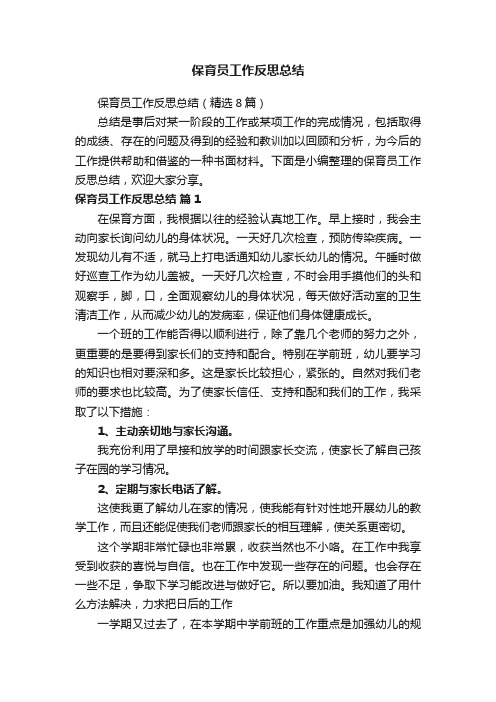 保育员工作反思总结

保育员工作反思总结（精选8篇）

总结是事后对某一阶段的工作或某项工作的完成情况，包括取得的成绩、存在的问题及得到的经验和教训加以回顾和分析，为今后的工作提供帮助和借鉴的一种书面材料。下面是小编整理的保育员工作反思总结，欢迎大家分享。

保育员工作反思总结 篇1

在保育方面，我根据以往的经验认真地工作。早上接时，我会主动向家长询问幼儿的身体状况。一天好几次检查，预防传染疾病。一发现幼儿有不适，就马上打电话通知幼儿家长幼儿的情况。午睡时做好巡查工作为幼儿盖被。一天好几次检查，不时会用手摸他们的头和观察手，脚，口，全面观察幼儿的身体状况，每天做好活动室的卫生清洁工作，从而减少幼儿的发病率，保证他们身体健康成长。

一个班的工作能否得以顺利进行，除了靠几个老师的努力之外，更重要的是要得到家长们的支持和配合。特别在学前班，幼儿要学习的知识也相对要深和多。这是家长比较担心，紧张的。自然对我们老师的要求也比较高。为了使家长信任、支持和配和我们的工作，我采取了以下措施：

1、主动亲切地与家长沟通。

我充份利用了早接和放学的时间跟家长交流，使家长了解自己孩子在园的学习情况。

2、定期与家长电话了解。

这使我更了解幼儿在家的情况，使我能有针对性地开展幼儿的教学工作，而且还能促使我们老师跟家长的相互理解，使关系更密切。

这个学期非常忙碌也非常累，收获当然也不小咯。在工作中我享受到收获的喜悦与自信。也在工作中发现一些存在的问题。也会存在一些不足，争取下学习能改进与做好它。所以要加油。我知道了用什么方法解决，力求把日后的工作

一学期又过去了，在本学期中学前班的工作重点是加强幼儿的规